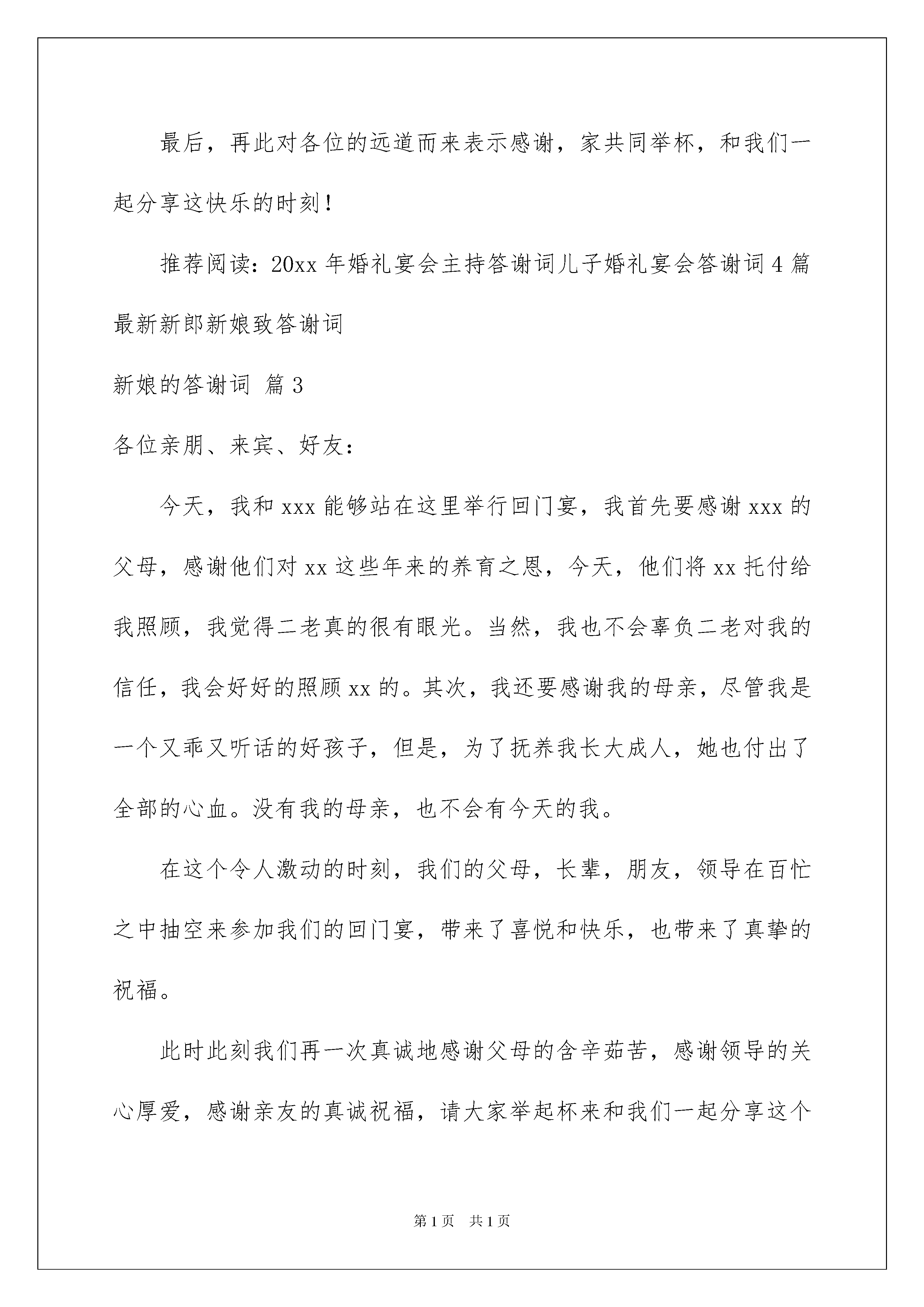 最后，再此对各位的远道而来表示感谢，家共同举杯，和我们一起分享这快乐的时刻！

推荐阅读：20xx 年婚礼宴会主持答谢词儿子婚礼宴会答谢词 4 篇最新新郎新娘致答谢词

新娘的答谢词 篇 3

各位亲朋、来宾、好友：

今天，我和 xxx 能够站在这里举行回门宴，我首先要感谢 xxx 的父母，感谢他们对 xx 这些年来的养育之恩，今天，他们将 xx 托付给我照顾，我觉得二老真的很有眼光。当然，我也不会辜负二老对我的信任，我会好好的照顾 xx 的。其次，我还要感谢我的母亲，尽管我是一个又乖又听话的好孩子，但是，为了抚养我长大成人，她也付出了全部的心血。没有我的母亲，也不会有今天的我。

在这个令人激动的时刻，我们的父母，长辈，朋友，领导在百忙之中抽空来参加我们的回门宴，带来了喜悦和快乐，也带来了真挚的祝福。

此时此刻我们再一次真诚地感谢父母的含辛茹苦，感谢领导的关心厚爱，感谢亲友的真诚祝福，请大家举起杯来和我们一起分享这个

第 1 页　共 1 页